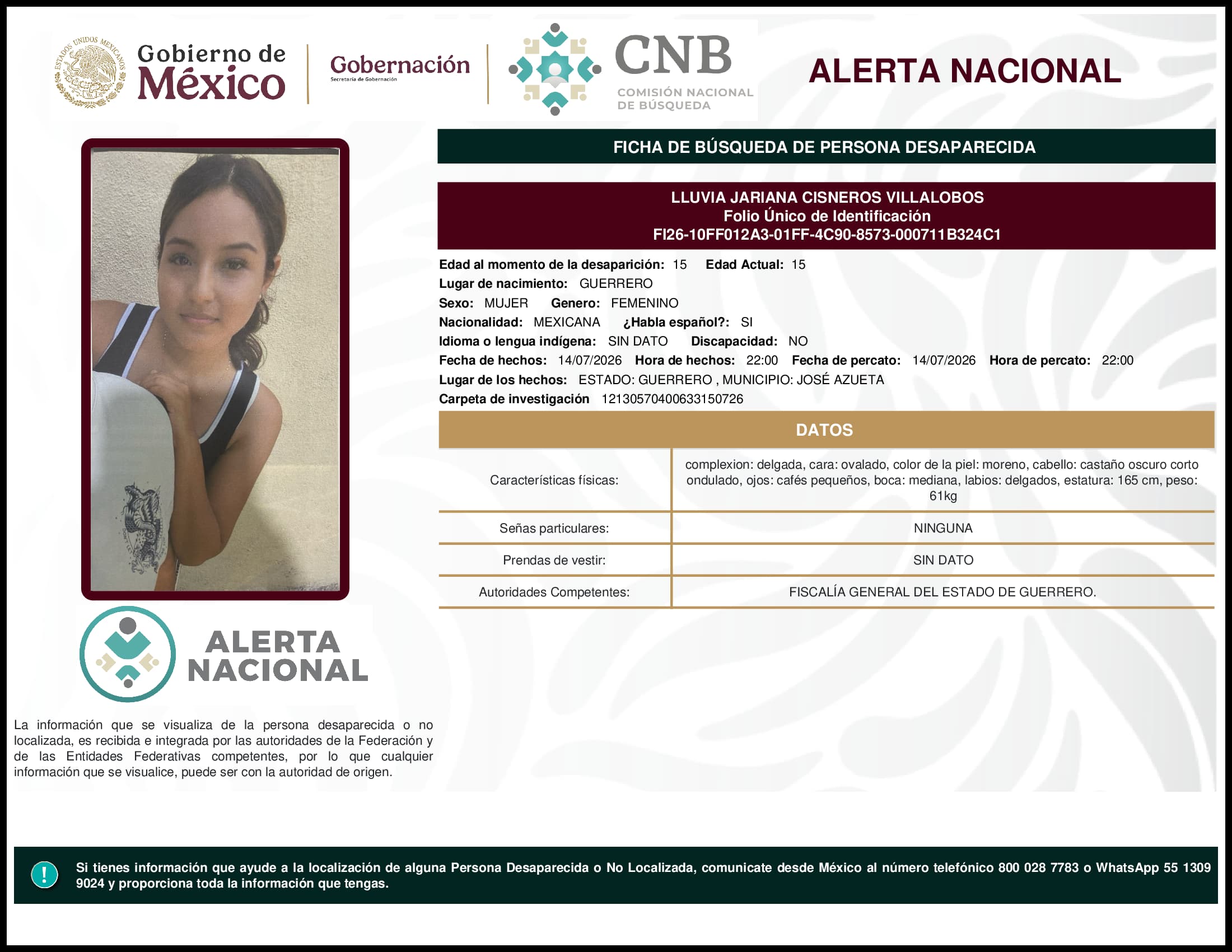 ESTADOS UNIDOS MEXICANOS

Gobierno de México

Gobernación
Secretaría de Gobernación

CNB
COMISIÓN NACIONAL DE BÚSQUEDA

ALERTA NACIONAL

FICHA DE BÚSQUEDA DE PERSONA DESAPARECIDA

LLUVIA JARIANA CISNEROS VILLALOBOS
Folio Único de Identificación
FI26-10FF012A3-01FF-4C90-8573-000711B324C1

Edad al momento de la desaparición: 15 Edad Actual: 15
Lugar de nacimiento: GUERRERO
Sexo: MUJER Genero: FEMENINO
Nacionalidad: MEXICANA ¿Habla español?: SI
Idioma o lengua indígena: SIN DATO Discapacidad: NO
Fecha de hechos: 14/07/2026 Hora de hechos: 22:00 Fecha de percato: 14/07/2026 Hora de percato: 22:00
Lugar de los hechos: ESTADO: GUERRERO , MUNICIPIO: JOSÉ AZUETA
Carpeta de investigación 12130570400633150726

DATOS

| Características físicas: | complexion: delgada, cara: ovalado, color de la piel: moreno, cabello: castaño oscuro corto ondulado, ojos: cafés pequeños, boca: mediana, labios: delgados, estatura: 165 cm, peso: 61kg |
|---|---|
| Señas particulares: | NINGUNA |
| Prendas de vestir: | SIN DATO |
| Autoridades Competentes: | FISCALÍA GENERAL DEL ESTADO DE GUERRERO. |

ALERTA NACIONAL

La información que se visualiza de la persona desaparecida o no localizada, es recibida e integrada por las autoridades de la Federación y de las Entidades Federativas competentes, por lo que cualquier información que se visualice, puede ser con la autoridad de origen.

!

Si tienes información que ayude a la localización de alguna Persona Desaparecida o No Localizada, comunicate desde México al número telefónico 800 028 7783 o WhatsApp 55 1309 9024 y proporciona toda la información que tengas.